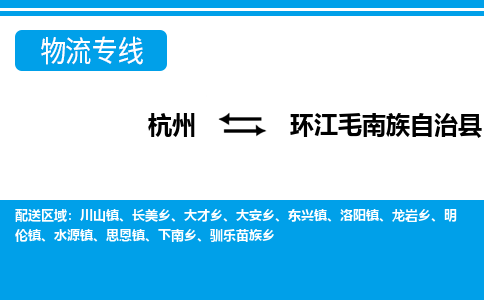 物流专线

杭州 环江毛南族自治县

配送区域：川山镇、长美乡、大才乡、大安乡、东兴镇、洛阳镇、龙岩乡、明伦镇、水源镇、思恩镇、下南乡、驯乐苗族乡